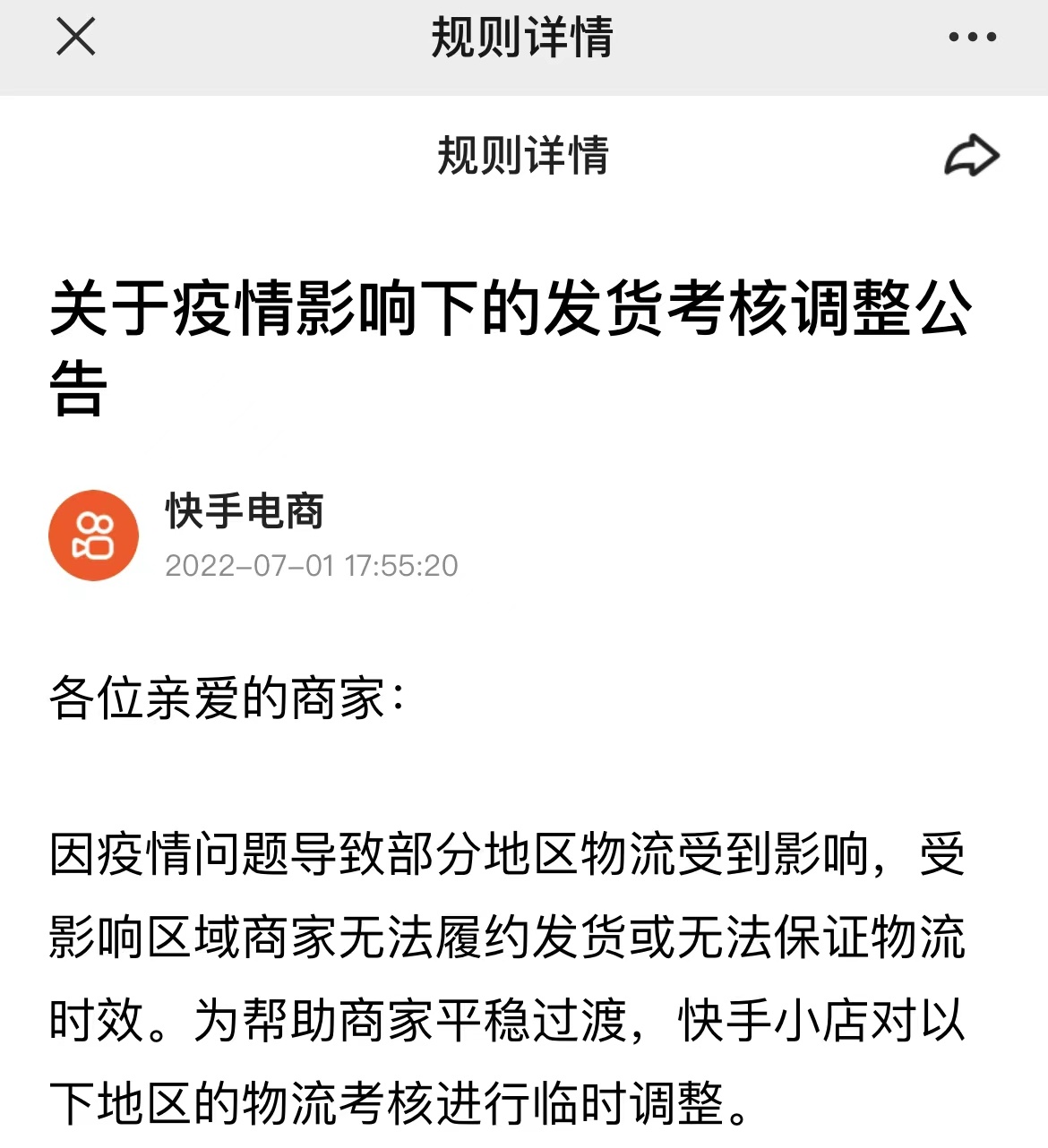 规则详情

规则详情

关于疫情影响下的发货考核调整公告

快手电商
2022-07-01 17:55:20

各位亲爱的商家：

因疫情问题导致部分地区物流受到影响，受影响区域商家无法履约发货或无法保证物流时效。为帮助商家平稳过渡，快手小店对以下地区的物流考核进行临时调整。